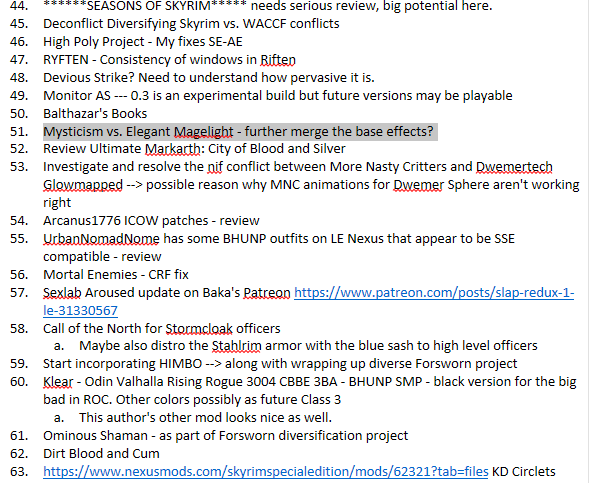 44. ******SEASONS OF SKYRIM***** needs serious review, big potential here.
45. Deconflict Diversifying Skyrim vs. WACCF conflicts
46. High Poly Project - My fixes SE-AE
47. RYFTEN - Consistency of windows in Riften
48. Devious Strike? Need to understand how pervasive it is.
49. Monitor AS --- 0.3 is an experimental build but future versions may be playable
50. Balthazar's Books
51. Mysticism vs. Elegant Magelight - further merge the base effects?
52. Review Ultimate Markarth: City of Blood and Silver
53. Investigate and resolve the nif conflict between More Nasty Critters and Dwemertech Glowmapped --> possible reason why MNC animations for Dwemer Sphere aren't working right
54. Arcanus1776 ICOW patches - review
55. UrbanNomadNome has some BHUNP outfits on LE Nexus that appear to be SSE compatible - review
56. Mortal Enemies - CRF fix
57. Sexlab Aroused update on Baka's Patreon https://www.patreon.com/posts/slap-redux-1-le-31330567
58. Call of the North for Stormcloak officers
a. Maybe also distro the Stahlrim armor with the blue sash to high level officers
59. Start incorporating HIMBO --> along with wrapping up diverse Forsworn project
60. Klear - Odin Valhalla Rising Rogue 3004 CBBE 3BA - BHUNP SMP - black version for the big bad in ROC. Other colors possibly as future Class 3
a. This author's other mod looks nice as well.
61. Ominous Shaman - as part of Forsworn diversification project
62. Dirt Blood and Cum
63. https://www.nexusmods.com/skyrimspecialedition/mods/62321?tab=files KD Circlets